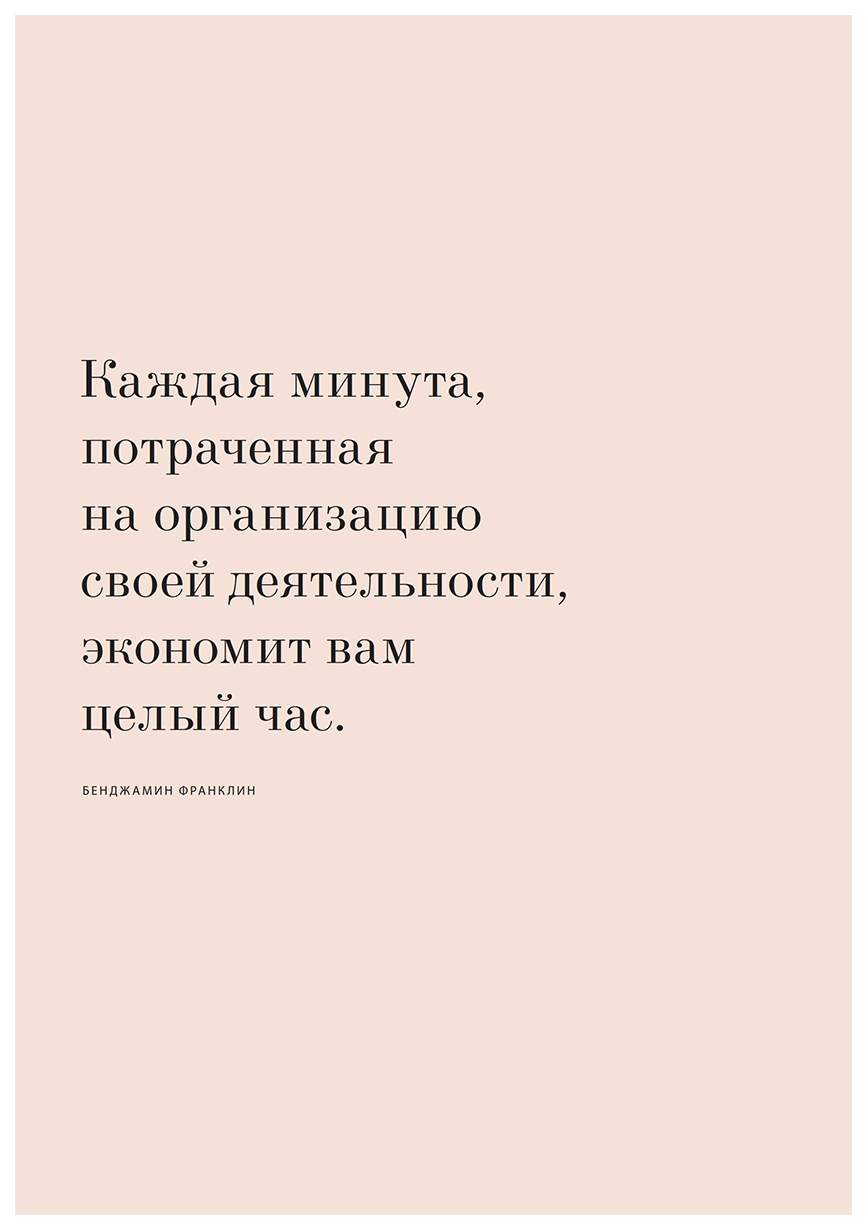 Каждая минута, потраченная на организацию своей деятельности, экономит вам целый час.

БЕНДЖАМИН ФРАНКЛИН